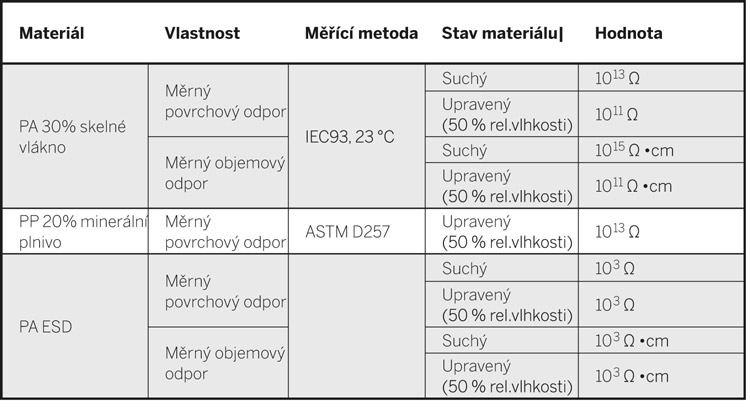 | Materiál | Vlastnost | Měřící metoda | Stav materiálu\| | Hodnota |
|---|---|---|---|---|
| PA 30% skelné vlákno | Měrný povrchový odpor | IEC93, 23 °C | Suchý | $10^{13}$ Ω |
| | | | Upravený (50 % rel.vlhkosti) | $10^{11}$ Ω |
| | Měrný objemový odpor | | Suchý | $10^{15}$ Ω •cm |
| | | | Upravený (50 % rel.vlhkosti) | $10^{11}$ Ω •cm |
| PP 20% minerální plnivo | Měrný povrchový odpor | ASTM D257 | Upravený (50 % rel.vlhkosti) | $10^{13}$ Ω |
| PA ESD | Měrný povrchový odpor | | Suchý | $10^{3}$ Ω |
| | | | Upravený (50 % rel.vlhkosti) | $10^{3}$ Ω |
| | Měrný objemový odpor | | Suchý | $10^{3}$ Ω •cm |
| | | | Upravený (50 % rel.vlhkosti) | $10^{3}$ Ω •cm |